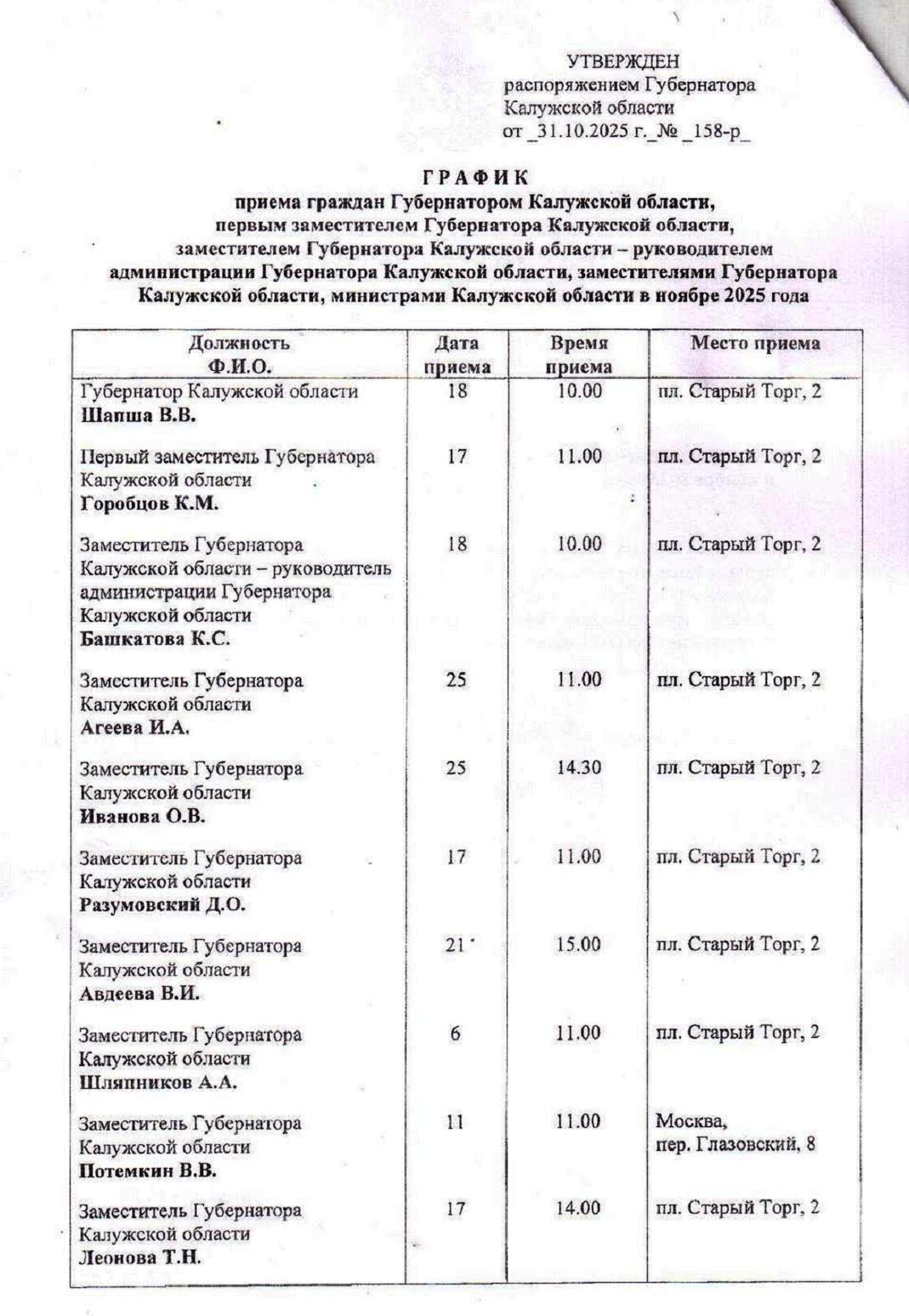 УТВЕРЖДЕН
распоряжением Губернатора
Калужской области
от _31.10.2025 г._№ _158-р_

ГРАФИК
приема граждан Губернатором Калужской области,
первым заместителем Губернатора Калужской области,
заместителем Губернатора Калужской области – руководителем
администрации Губернатора Калужской области, заместителями Губернатора
Калужской области, министрами Калужской области в ноябре 2025 года

| Должность Ф.И.О. | Дата приема | Время приема | Место приема |
|---|---|---|---|
| Губернатор Калужской области Шапша В.В. | 18 | 10.00 | пл. Старый Торг, 2 |
| Первый заместитель Губернатора Калужской области Горобцов К.М. | 17 | 11.00 | пл. Старый Торг, 2 |
| Заместитель Губернатора Калужской области – руководитель администрации Губернатора Калужской области Башкатова К.С. | 18 | 10.00 | пл. Старый Торг, 2 |
| Заместитель Губернатора Калужской области Агеева И.А. | 25 | 11.00 | пл. Старый Торг, 2 |
| Заместитель Губернатора Калужской области Иванова О.В. | 25 | 14.30 | пл. Старый Торг, 2 |
| Заместитель Губернатора Калужской области Разумовский Д.О. | 17 | 11.00 | пл. Старый Торг, 2 |
| Заместитель Губернатора Калужской области Авдеева В.И. | 21 | 15.00 | пл. Старый Торг, 2 |
| Заместитель Губернатора Калужской области Шляпников А.А. | 6 | 11.00 | пл. Старый Торг, 2 |
| Заместитель Губернатора Калужской области Потемкин В.В. | 11 | 11.00 | Москва, пер. Глазовский, 8 |
| Заместитель Губернатора Калужской области Леонова Т.Н. | 17 | 14.00 | пл. Старый Торг, 2 |